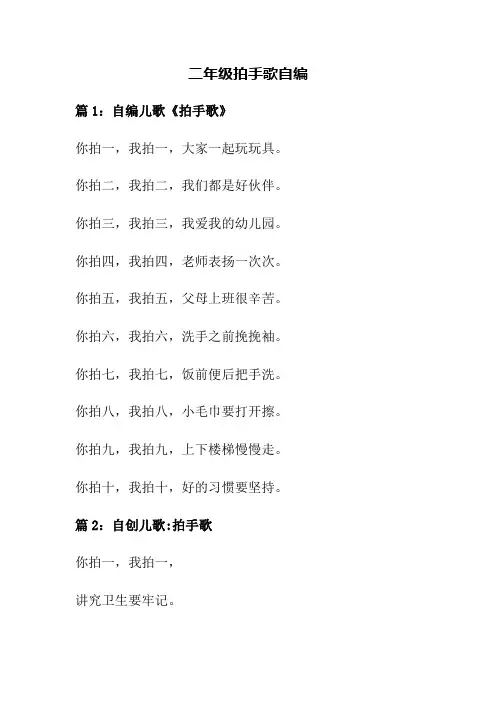 二年级拍手歌自编

篇 1：自编儿歌《拍手歌》

你拍一，我拍一，大家一起玩玩具。

你拍二，我拍二，我们都是好伙伴。

你拍三，我拍三，我爱我的幼儿园。

你拍四，我拍四，老师表扬一次次。

你拍五，我拍五，父母上班很辛苦。

你拍六，我拍六，洗手之前挽挽袖。

你拍七，我拍七，饭前便后把手洗。

你拍八，我拍八，小毛巾要打开擦。

你拍九，我拍九，上下楼梯慢慢走。

你拍十，我拍十，好的习惯要坚持。

篇 2：自创儿歌:拍手歌

你拍一，我拍一，

讲究卫生要牢记。